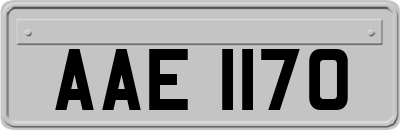 AAE 1170